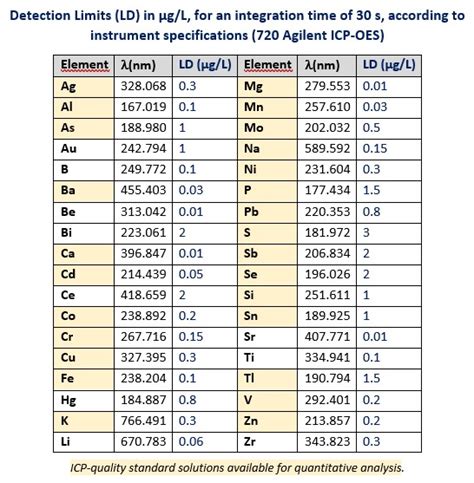 Detection Limits (LD) in µg/L, for an integration time of 30 s, according to instrument specifications (720 Agilent ICP-OES)

| Element | λ(nm) | LD (µg/L) | Element | λ(nm) | LD (µg/L) |
|---|---|---|---|---|---|
| Ag | 328.068 | 0.3 | Mg | 279.553 | 0.01 |
| Al | 167.019 | 0.1 | Mn | 257.610 | 0.03 |
| As | 188.980 | 1 | Mo | 202.032 | 0.5 |
| Au | 242.794 | 1 | Na | 589.592 | 0.15 |
| B | 249.772 | 0.1 | Ni | 231.604 | 0.3 |
| Ba | 455.403 | 0.03 | P | 177.434 | 1.5 |
| Be | 313.042 | 0.01 | Pb | 220.353 | 0.8 |
| Bi | 223.061 | 2 | S | 181.972 | 3 |
| Ca | 396.847 | 0.01 | Sb | 206.834 | 2 |
| Cd | 214.439 | 0.05 | Se | 196.026 | 2 |
| Ce | 418.659 | 2 | Si | 251.611 | 1 |
| Co | 238.892 | 0.2 | Sn | 189.925 | 1 |
| Cr | 267.716 | 0.15 | Sr | 407.771 | 0.01 |
| Cu | 327.395 | 0.3 | Ti | 334.941 | 0.1 |
| Fe | 238.204 | 0.1 | Tl | 190.794 | 1.5 |
| Hg | 184.887 | 0.8 | V | 292.401 | 0.2 |
| K | 766.491 | 0.3 | Zn | 213.857 | 0.2 |
| Li | 670.783 | 0.06 | Zr | 343.823 | 0.3 |

ICP-quality standard solutions available for quantitative analysis.